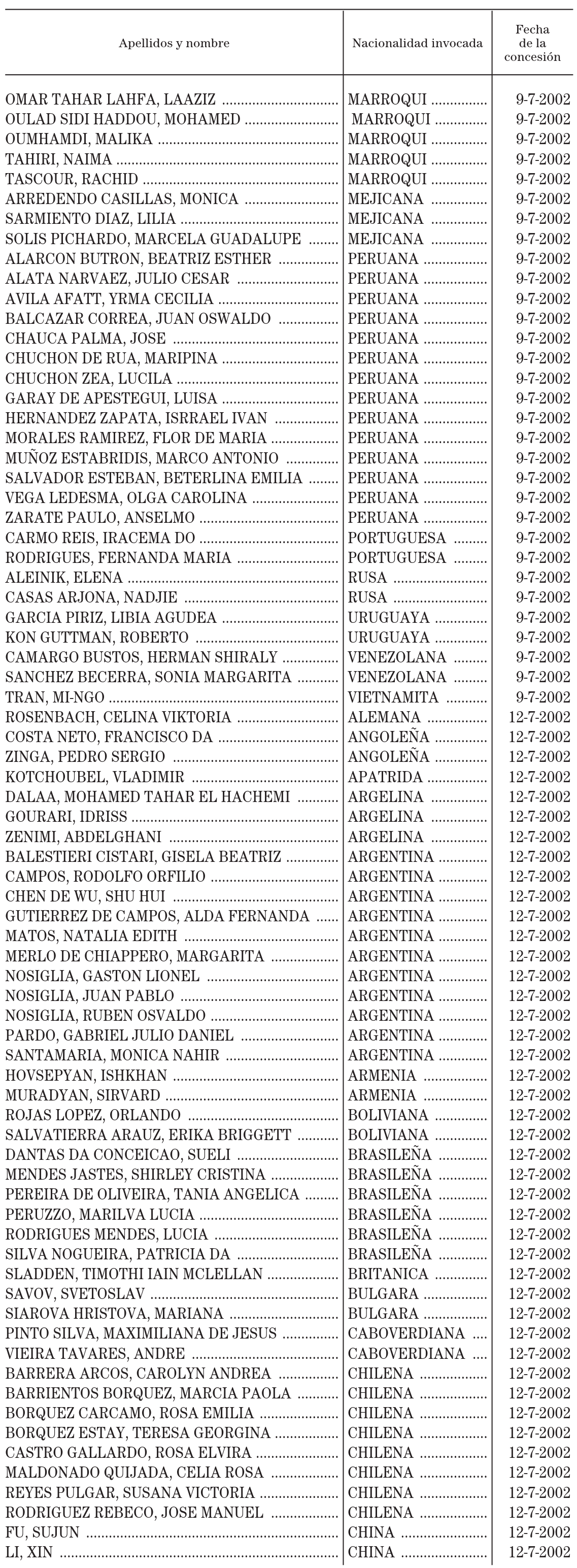 | Apellidos y nombre | Nacionalidad invocada | Fecha de la concesión |
|---|---|---|
| OMAR TAHAR LAHFA, LAAZIZ | MARROQUI | 9-7-2002 |
| OULAD SIDI HADDOU, MOHAMED | MARROQUI | 9-7-2002 |
| OUMHAMDI, MALIKA | MARROQUI | 9-7-2002 |
| TAHIRI, NAIMA | MARROQUI | 9-7-2002 |
| TASCOUR, RACHID | MARROQUI | 9-7-2002 |
| ARREDENDO CASILLAS, MONICA | MEJICANA | 9-7-2002 |
| SARMIENTO DIAZ, LILIA | MEJICANA | 9-7-2002 |
| SOLIS PICHARDO, MARCELA GUADALUPE | MEJICANA | 9-7-2002 |
| ALARCON BUTRON, BEATRIZ ESTHER | PERUANA | 9-7-2002 |
| ALATA NARVAEZ, JULIO CESAR | PERUANA | 9-7-2002 |
| AVILA AFATT, YRMA CECILIA | PERUANA | 9-7-2002 |
| BALCAZAR CORREA, JUAN OSWALDO | PERUANA | 9-7-2002 |
| CHAUCA PALMA, JOSE | PERUANA | 9-7-2002 |
| CHUCHON DE RUA, MARIPINA | PERUANA | 9-7-2002 |
| CHUCHON ZEA, LUCILA | PERUANA | 9-7-2002 |
| GARAY DE APESTEGUI, LUISA | PERUANA | 9-7-2002 |
| HERNANDEZ ZAPATA, ISRRAEL IVAN | PERUANA | 9-7-2002 |
| MORALES RAMIREZ, FLOR DE MARIA | PERUANA | 9-7-2002 |
| MUÑOZ ESTABRIDIS, MARCO ANTONIO | PERUANA | 9-7-2002 |
| SALVADOR ESTEBAN, BETERLINA EMILIA | PERUANA | 9-7-2002 |
| VEGA LEDESMA, OLGA CAROLINA | PERUANA | 9-7-2002 |
| ZARATE PAULO, ANSELMO | PERUANA | 9-7-2002 |
| CARMO REIS, IRACEMA DO | PORTUGUESA | 9-7-2002 |
| RODRIGUES, FERNANDA MARIA | PORTUGUESA | 9-7-2002 |
| ALEINIK, ELENA | RUSA | 9-7-2002 |
| CASAS ARJONA, NADJIE | RUSA | 9-7-2002 |
| GARCIA PIRIZ, LIBIA AGUDEA | URUGUAYA | 9-7-2002 |
| KON GUTTMAN, ROBERTO | URUGUAYA | 9-7-2002 |
| CAMARGO BUSTOS, HERMAN SHIRALY | VENEZOLANA | 9-7-2002 |
| SANCHEZ BECERRA, SONIA MARGARITA | VENEZOLANA | 9-7-2002 |
| TRAN, MI-NGO | VIETNAMITA | 9-7-2002 |
| ROSENBACH, CELINA VIKTORIA | ALEMANA | 12-7-2002 |
| COSTA NETO, FRANCISCO DA | ANGOLEÑA | 12-7-2002 |
| ZINGA, PEDRO SERGIO | ANGOLEÑA | 12-7-2002 |
| KOTCHOUBEL, VLADIMIR | APATRIDA | 12-7-2002 |
| DALAA, MOHAMED TAHAR EL HACHEMI | ARGELINA | 12-7-2002 |
| GOURARI, IDRISS | ARGELINA | 12-7-2002 |
| ZENIMI, ABDELGHANI | ARGELINA | 12-7-2002 |
| BALESTIERI CISTARI, GISELA BEATRIZ | ARGENTINA | 12-7-2002 |
| CAMPOS, RODOLFO ORFILIO | ARGENTINA | 12-7-2002 |
| CHEN DE WU, SHU HUI | ARGENTINA | 12-7-2002 |
| GUTIERREZ DE CAMPOS, ALDA FERNANDA | ARGENTINA | 12-7-2002 |
| MATOS, NATALIA EDITH | ARGENTINA | 12-7-2002 |
| MERLO DE CHIAPPERO, MARGARITA | ARGENTINA | 12-7-2002 |
| NOSIGLIA, GASTON LIONEL | ARGENTINA | 12-7-2002 |
| NOSIGLIA, JUAN PABLO | ARGENTINA | 12-7-2002 |
| NOSIGLIA, RUBEN OSVALDO | ARGENTINA | 12-7-2002 |
| PARDO, GABRIEL JULIO DANIEL | ARGENTINA | 12-7-2002 |
| SANTAMARIA, MONICA NAHIR | ARGENTINA | 12-7-2002 |
| HOVSEPYAN, ISHKHAN | ARMENIA | 12-7-2002 |
| MURADYAN, SIRVARD | ARMENIA | 12-7-2002 |
| ROJAS LOPEZ, ORLANDO | BOLIVIANA | 12-7-2002 |
| SALVATIERRA ARAUZ, ERIKA BRIGGETT | BOLIVIANA | 12-7-2002 |
| DANTAS DA CONCEICAO, SUELI | BRASILEÑA | 12-7-2002 |
| MENDES JASTES, SHIRLEY CRISTINA | BRASILEÑA | 12-7-2002 |
| PEREIRA DE OLIVEIRA, TANIA ANGELICA | BRASILEÑA | 12-7-2002 |
| PERUZZO, MARILVA LUCIA | BRASILEÑA | 12-7-2002 |
| RODRIGUES MENDES, LUCIA | BRASILEÑA | 12-7-2002 |
| SILVA NOGUEIRA, PATRICIA DA | BRASILEÑA | 12-7-2002 |
| SLADDEN, TIMOTHI IAIN MCLELLAN | BRITANICA | 12-7-2002 |
| SAVOV, SVETOSLAV | BULGARA | 12-7-2002 |
| SIAROVA HRISTOVA, MARIANA | BULGARA | 12-7-2002 |
| PINTO SILVA, MAXIMILIANA DE JESUS | CABOVERDIANA | 12-7-2002 |
| VIEIRA TAVARES, ANDRE | CABOVERDIANA | 12-7-2002 |
| BARRERA ARCOS, CAROLYN ANDREA | CHILENA | 12-7-2002 |
| BARRIENTOS BORQUEZ, MARCIA PAOLA | CHILENA | 12-7-2002 |
| BORQUEZ CARCAMO, ROSA EMILIA | CHILENA | 12-7-2002 |
| BORQUEZ ESTAY, TERESA GEORGINA | CHILENA | 12-7-2002 |
| CASTRO GALLARDO, ROSA ELVIRA | CHILENA | 12-7-2002 |
| MALDONADO QUIJADA, CELIA ROSA | CHILENA | 12-7-2002 |
| REYES PULGAR, SUSANA VICTORIA | CHILENA | 12-7-2002 |
| RODRIGUEZ REBECO, JOSE MANUEL | CHILENA | 12-7-2002 |
| FU, SUJUN | CHINA | 12-7-2002 |
| LI, XIN | CHINA | 12-7-2002 |